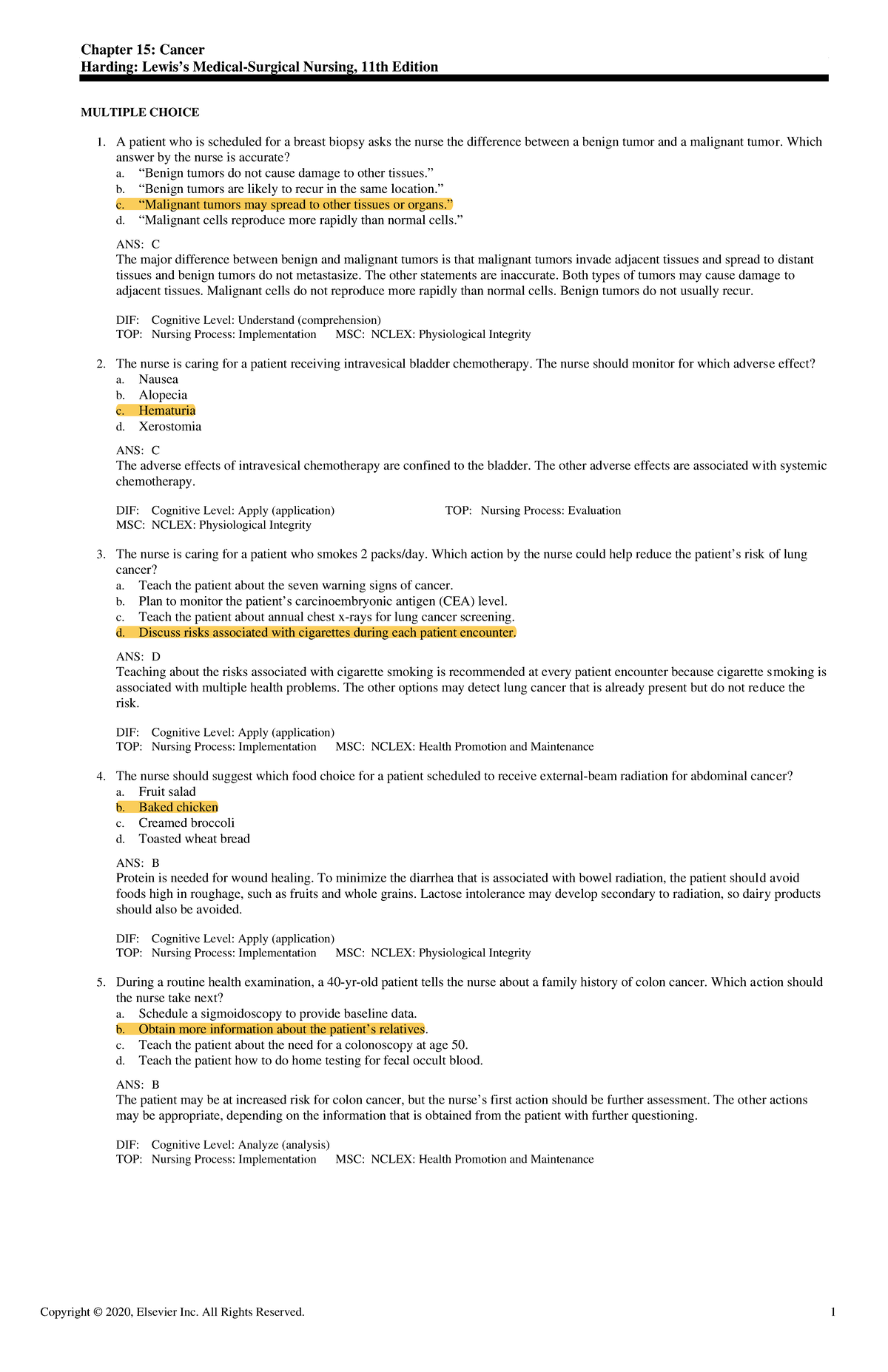 Chapter 15: Cancer
Harding: Lewis's Medical-Surgical Nursing, 11th Edition

MULTIPLE CHOICE

1. A patient who is scheduled for a breast biopsy asks the nurse the difference between a benign tumor and a malignant tumor. Which answer by the nurse is accurate?
a. "Benign tumors do not cause damage to other tissues."
b. "Benign tumors are likely to recur in the same location."
c. "Malignant tumors may spread to other tissues or organs."
d. "Malignant cells reproduce more rapidly than normal cells."

ANS: C
The major difference between benign and malignant tumors is that malignant tumors invade adjacent tissues and spread to distant tissues and benign tumors do not metastasize. The other statements are inaccurate. Both types of tumors may cause damage to adjacent tissues. Malignant cells do not reproduce more rapidly than normal cells. Benign tumors do not usually recur.

DIF: Cognitive Level: Understand (comprehension)
TOP: Nursing Process: Implementation MSC: NCLEX: Physiological Integrity

2. The nurse is caring for a patient receiving intravesical bladder chemotherapy. The nurse should monitor for which adverse effect?
a. Nausea
b. Alopecia
c. Hematuria
d. Xerostomia

ANS: C
The adverse effects of intravesical chemotherapy are confined to the bladder. The other adverse effects are associated with systemic chemotherapy.

DIF: Cognitive Level: Apply (application) TOP: Nursing Process: Evaluation
MSC: NCLEX: Physiological Integrity

3. The nurse is caring for a patient who smokes 2 packs/day. Which action by the nurse could help reduce the patient's risk of lung cancer?
a. Teach the patient about the seven warning signs of cancer.
b. Plan to monitor the patient's carcinoembryonic antigen (CEA) level.
c. Teach the patient about annual chest x-rays for lung cancer screening.
d. Discuss risks associated with cigarettes during each patient encounter.

ANS: D
Teaching about the risks associated with cigarette smoking is recommended at every patient encounter because cigarette smoking is associated with multiple health problems. The other options may detect lung cancer that is already present but do not reduce the risk.

DIF: Cognitive Level: Apply (application)
TOP: Nursing Process: Implementation MSC: NCLEX: Health Promotion and Maintenance

4. The nurse should suggest which food choice for a patient scheduled to receive external-beam radiation for abdominal cancer?
a. Fruit salad
b. Baked chicken
c. Creamed broccoli
d. Toasted wheat bread

ANS: B
Protein is needed for wound healing. To minimize the diarrhea that is associated with bowel radiation, the patient should avoid foods high in roughage, such as fruits and whole grains. Lactose intolerance may develop secondary to radiation, so dairy products should also be avoided.

DIF: Cognitive Level: Apply (application)
TOP: Nursing Process: Implementation MSC: NCLEX: Physiological Integrity

5. During a routine health examination, a 40-yr-old patient tells the nurse about a family history of colon cancer. Which action should the nurse take next?
a. Schedule a sigmoidoscopy to provide baseline data.
b. Obtain more information about the patient's relatives.
c. Teach the patient about the need for a colonoscopy at age 50.
d. Teach the patient how to do home testing for fecal occult blood.

ANS: B
The patient may be at increased risk for colon cancer, but the nurse's first action should be further assessment. The other actions may be appropriate, depending on the information that is obtained from the patient with further questioning.

DIF: Cognitive Level: Analyze (analysis)
TOP: Nursing Process: Implementation MSC: NCLEX: Health Promotion and Maintenance

Copyright © 2020, Elsevier Inc. All Rights Reserved. 1